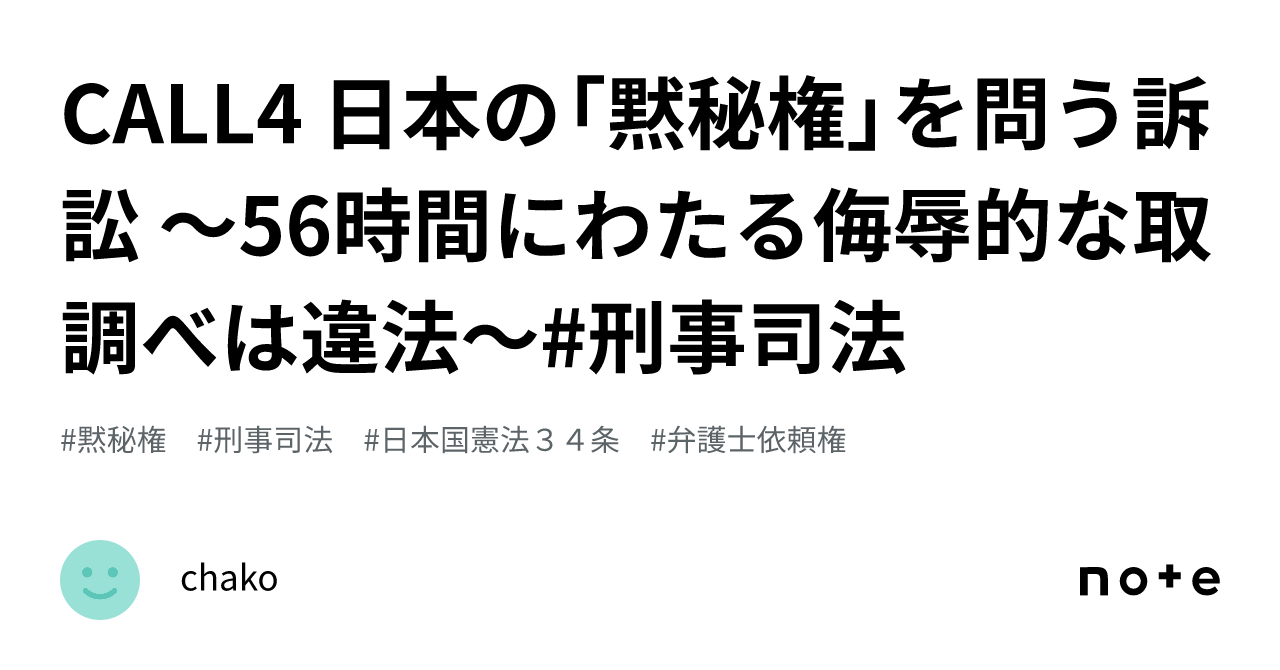 CALL4 日本の「黙秘権」を問う訴訟 〜56時間にわたる侮辱的な取調べは違法〜#刑事司法

#黙秘権 #刑事司法 #日本国憲法３４条 #弁護士依頼権

chako

note